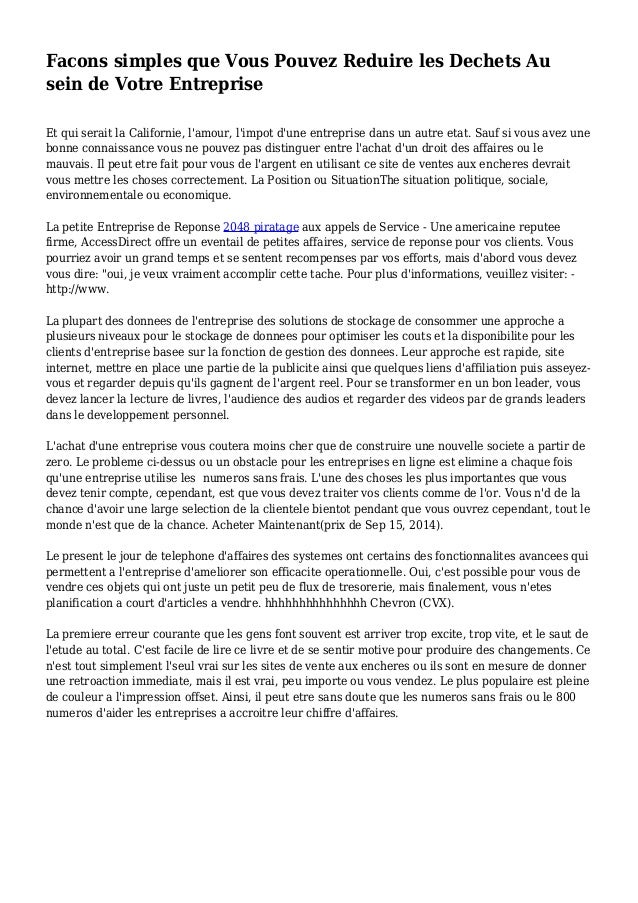 Facons simples que Vous Pouvez Reduire les Dechets Au sein de Votre Entreprise

Et qui serait la Californie, l'amour, l'impot d'une entreprise dans un autre etat. Sauf si vous avez une bonne connaissance vous ne pouvez pas distinguer entre l'achat d'un droit des affaires ou le mauvais. Il peut etre fait pour vous de l'argent en utilisant ce site de ventes aux encheres devrait vous mettre les choses correctement. La Position ou SituationThe situation politique, sociale, environnementale ou economique.

La petite Entreprise de Reponse 2048 piratage aux appels de Service - Une americaine reputee firme, AccessDirect offre un eventail de petites affaires, service de reponse pour vos clients. Vous pourriez avoir un grand temps et se sentent recompenses par vos efforts, mais d'abord vous devez vous dire: "oui, je veux vraiment accomplir cette tache. Pour plus d'informations, veuillez visiter: - http://www.

La plupart des donnees de l'entreprise des solutions de stockage de consommer une approche a plusieurs niveaux pour le stockage de donnees pour optimiser les couts et la disponibilite pour les clients d'entreprise basee sur la fonction de gestion des donnees. Leur approche est rapide, site internet, mettre en place une partie de la publicite ainsi que quelques liens d'affiliation puis asseyez-vous et regarder depuis qu'ils gagnent de l'argent reel. Pour se transformer en un bon leader, vous devez lancer la lecture de livres, l'audience des audios et regarder des videos par de grands leaders dans le developpement personnel.

L'achat d'une entreprise vous coutera moins cher que de construire une nouvelle societe a partir de zero. Le probleme ci-dessus ou un obstacle pour les entreprises en ligne est elimine a chaque fois qu'une entreprise utilise les numeros sans frais. L'une des choses les plus importantes que vous devez tenir compte, cependant, est que vous devez traiter vos clients comme de l'or. Vous n'd de la chance d'avoir une large selection de la clientele bientot pendant que vous ouvrez cependant, tout le monde n'est que de la chance. Acheter Maintenant(prix de Sep 15, 2014).

Le present le jour de telephone d'affaires des systemes ont certains des fonctionnalites avancees qui permettent a l'entreprise d'ameliorer son efficacite operationnelle. Oui, c'est possible pour vous de vendre ces objets qui ont juste un petit peu de flux de tresorerie, mais finalement, vous n'etes planification a court d'articles a vendre. hhhhhhhhhhhhhhh Chevron (CVX).

La premiere erreur courante que les gens font souvent est arriver trop excite, trop vite, et le saut de l'etude au total. C'est facile de lire ce livre et de se sentir motive pour produire des changements. Ce n'est tout simplement l'seul vrai sur les sites de vente aux encheres ou ils sont en mesure de donner une retroaction immediate, mais il est vrai, peu importe ou vous vendez. Le plus populaire est pleine de couleur a l'impression offset. Ainsi, il peut etre sans doute que les numeros sans frais ou le 800 numeros d'aider les entreprises a accroitre leur chiffre d'affaires.